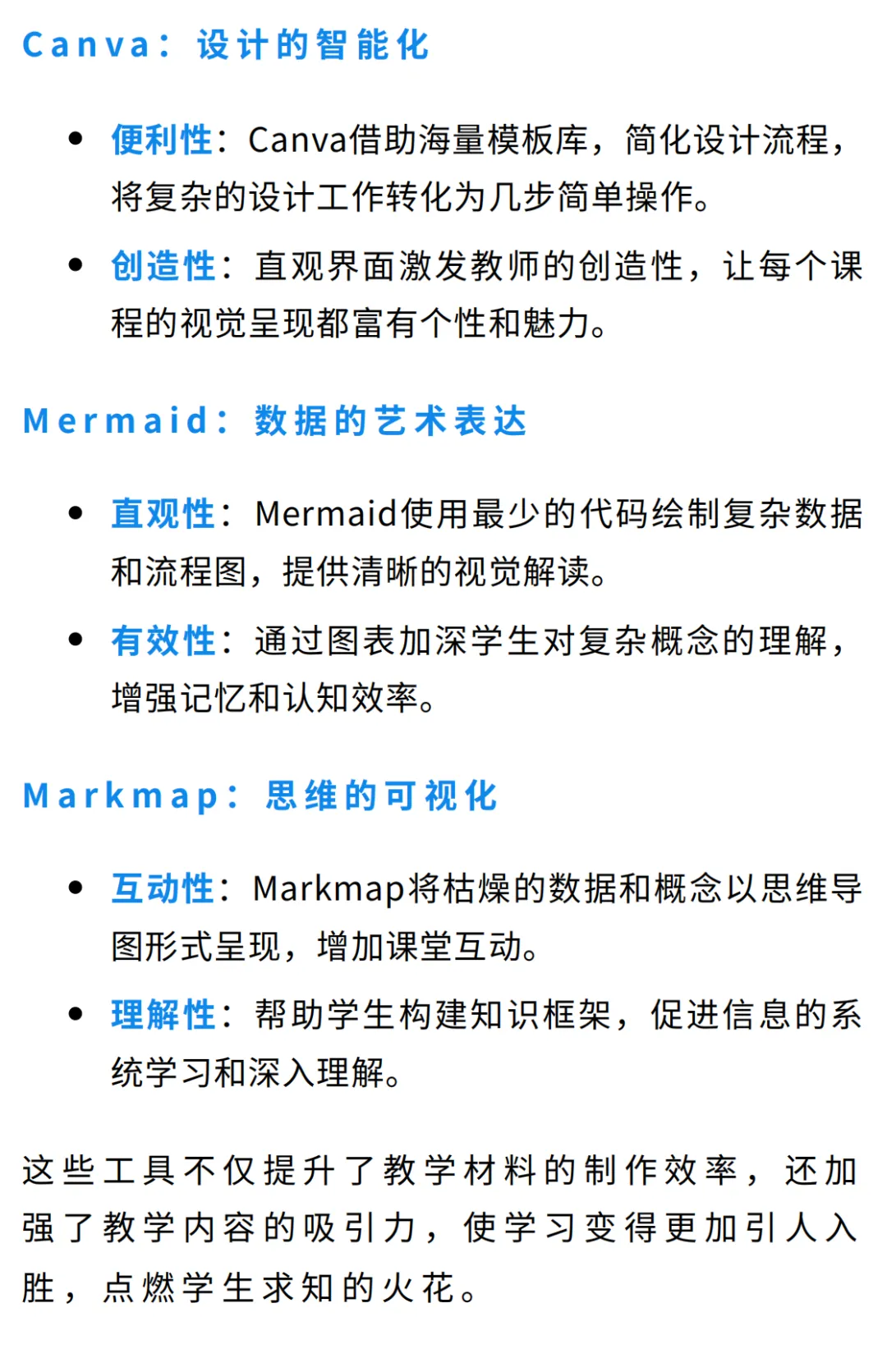 Canva：设计的智能化

• 便利性：Canva借助海量模板库，简化设计流程，将复杂的设计工作转化为几步简单操作。

• 创造性：直观界面激发教师的创造性，让每个课程的视觉呈现都富有个性和魅力。

Mermaid：数据的艺术表达

• 直观性：Mermaid使用最少的代码绘制复杂数据和流程图，提供清晰的视觉解读。

• 有效性：通过图表加深学生对复杂概念的理解，增强记忆和认知效率。

Markmap：思维的可视化

• 互动性：Markmap将枯燥的数据和概念以思维导图形式呈现，增加课堂互动。

• 理解性：帮助学生构建知识框架，促进信息的系统学习和深入理解。

这些工具不仅提升了教学材料的制作效率，还加强了教学内容的吸引力，使学习变得更加引人入胜，点燃学生求知的火花。